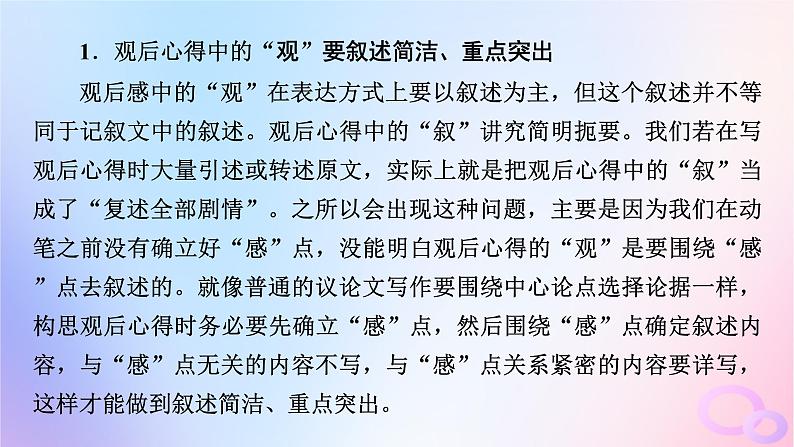 1．观后心得中的“观”要叙述简洁、重点突出

观后感中的“观”在表达方式上要以叙述为主，但这个叙述并不等同于记叙文中的叙述。观后心得中的“叙”讲究简明扼要。我们若在写观后心得时大量引述或转述原文，实际上就是把观后心得中的“叙”当成了“复述全部剧情”。之所以会出现这种问题，主要是因为我们在动笔之前没有确立好“感”点，没能明白观后心得的“观”是要围绕“感”点去叙述的。就像普通的议论文写作要围绕中心论点选择论据一样，构思观后心得时务必要先确立“感”点，然后围绕“感”点确定叙述内容，与“感”点无关的内容不写，与“感”点关系紧密的内容要详写，这样才能做到叙述简洁、重点突出。